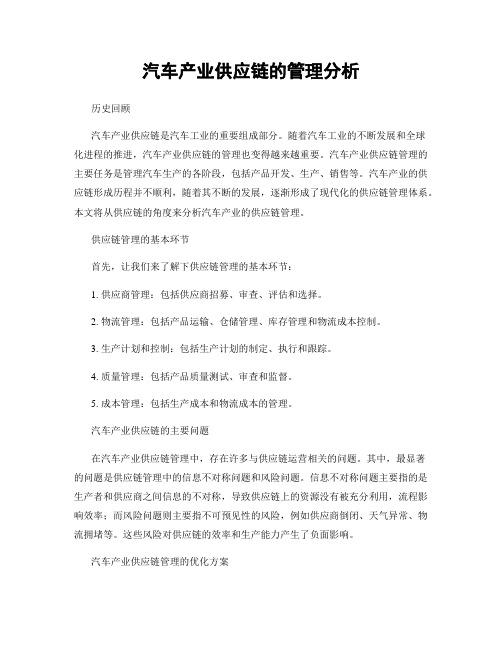 汽车产业供应链的管理分析

历史回顾

汽车产业供应链是汽车工业的重要组成部分。随着汽车工业的不断发展和全球化进程的推进，汽车产业供应链的管理也变得越来越重要。汽车产业供应链管理的主要任务是管理汽车生产的各阶段，包括产品开发、生产、销售等。汽车产业的供应链形成历程并不顺利，随着其不断的发展，逐渐形成了现代化的供应链管理体系。本文将从供应链的角度来分析汽车产业的供应链管理。

供应链管理的基本环节

首先，让我们来了解下供应链管理的基本环节：

1. 供应商管理：包括供应商招募、审查、评估和选择。

2. 物流管理：包括产品运输、仓储管理、库存管理和物流成本控制。

3. 生产计划和控制：包括生产计划的制定、执行和跟踪。

4. 质量管理：包括产品质量测试、审查和监督。

5. 成本管理：包括生产成本和物流成本的管理。

汽车产业供应链的主要问题

在汽车产业供应链管理中，存在许多与供应链运营相关的问题。其中，最显著的问题是供应链管理中的信息不对称问题和风险问题。信息不对称问题主要指的是生产者和供应商之间信息的不对称，导致供应链上的资源没有被充分利用，流程影响效率；而风险问题则主要指不可预见性的风险，例如供应商倒闭、天气异常、物流拥堵等。这些风险对供应链的效率和生产能力产生了负面影响。

汽车产业供应链管理的优化方案